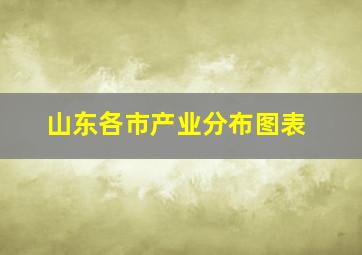 山东各市产业分布图表